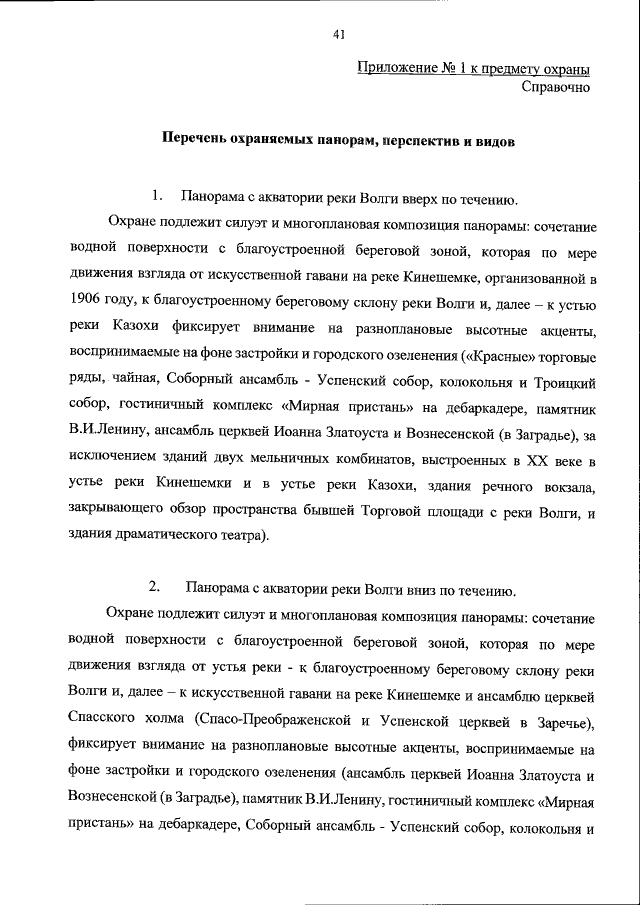 41

Приложение № 1 к предмету охраны
Справочно

Перечень охраняемых панорам, перспектив и видов

1. Панорама с акватории реки Волги вверх по течению.

Охране подлежит силуэт и многоплановая композиция панорамы: сочетание водной поверхности с благоустроенной береговой зоной, которая по мере движения взгляда от искусственной гавани на реке Кинешемке, организованной в 1906 году, к благоустроенному береговому склону реки Волги и, далее – к устью реки Казохи фиксирует внимание на разноплановые высотные акценты, воспринимаемые на фоне застройки и городского озеленения («Красные» торговые ряды, чайная, Соборный ансамбль - Успенский собор, колокольня и Троицкий собор, гостиничный комплекс «Мирная пристань» на дебаркадере, памятник В.И.Ленину, ансамбль церквей Иоанна Златоуста и Вознесенской (в Заградье), за исключением зданий двух мельничных комбинатов, выстроенных в XX веке в устье реки Кинешемки и в устье реки Казохи, здания речного вокзала, закрывающего обзор пространства бывшей Торговой площади с реки Волги, и здания драматического театра).

2. Панорама с акватории реки Волги вниз по течению.

Охране подлежит силуэт и многоплановая композиция панорамы: сочетание водной поверхности с благоустроенной береговой зоной, которая по мере движения взгляда от устья реки - к благоустроенному береговому склону реки Волги и, далее – к искусственной гавани на реке Кинешемке и ансамблю церквей Спасского холма (Спасо-Преображенской и Успенской церквей в Заречье), фиксирует внимание на разноплановые высотные акценты, воспринимаемые на фоне застройки и городского озеленения (ансамбль церквей Иоанна Златоуста и Вознесенской (в Заградье), памятник В.И.Ленину, гостиничный комплекс «Мирная пристань» на дебаркадере, Соборный ансамбль - Успенский собор, колокольня и